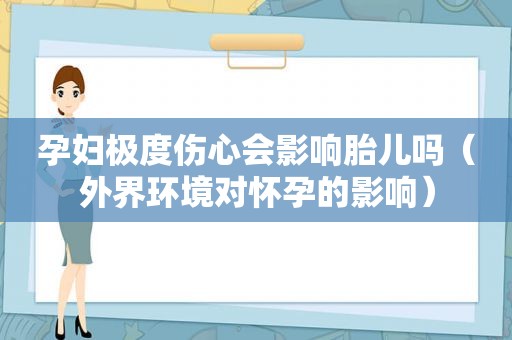 孕妇极度伤心会影响胎儿吗（外界环境对怀孕的影响）